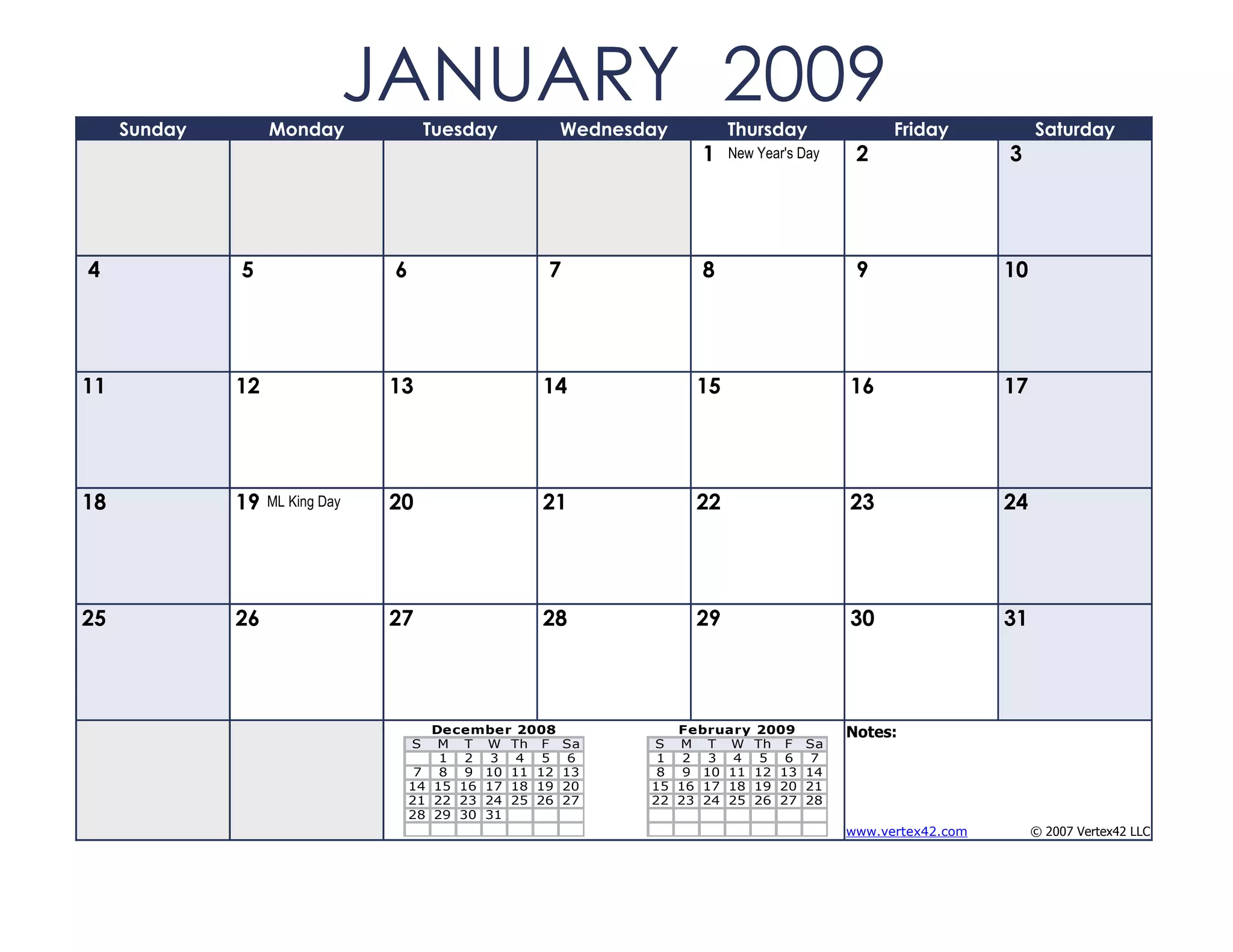 JANUARY 2009

| Sunday | Monday | Tuesday | Wednesday | Thursday | Friday | Saturday |
|---|---|---|---|---|---|---|
| | | | | 1 New Year's Day | 2 | 3 |
| 4 | 5 | 6 | 7 | 8 | 9 | 10 |
| 11 | 12 | 13 | 14 | 15 | 16 | 17 |
| 18 | 19 ML King Day | 20 | 21 | 22 | 23 | 24 |
| 25 | 26 | 27 | 28 | 29 | 30 | 31 |

December 2008

| S | M | T | W | Th | F | Sa |
|---|---|---|---|---|---|---|
| | 1 | 2 | 3 | 4 | 5 | 6 |
| 7 | 8 | 9 | 10 | 11 | 12 | 13 |
| 14 | 15 | 16 | 17 | 18 | 19 | 20 |
| 21 | 22 | 23 | 24 | 25 | 26 | 27 |
| 28 | 29 | 30 | 31 | | | |

February 2009

| S | M | T | W | Th | F | Sa |
|---|---|---|---|---|---|---|
| 1 | 2 | 3 | 4 | 5 | 6 | 7 |
| 8 | 9 | 10 | 11 | 12 | 13 | 14 |
| 15 | 16 | 17 | 18 | 19 | 20 | 21 |
| 22 | 23 | 24 | 25 | 26 | 27 | 28 |

Notes:

www.vertex42.com © 2007 Vertex42 LLC